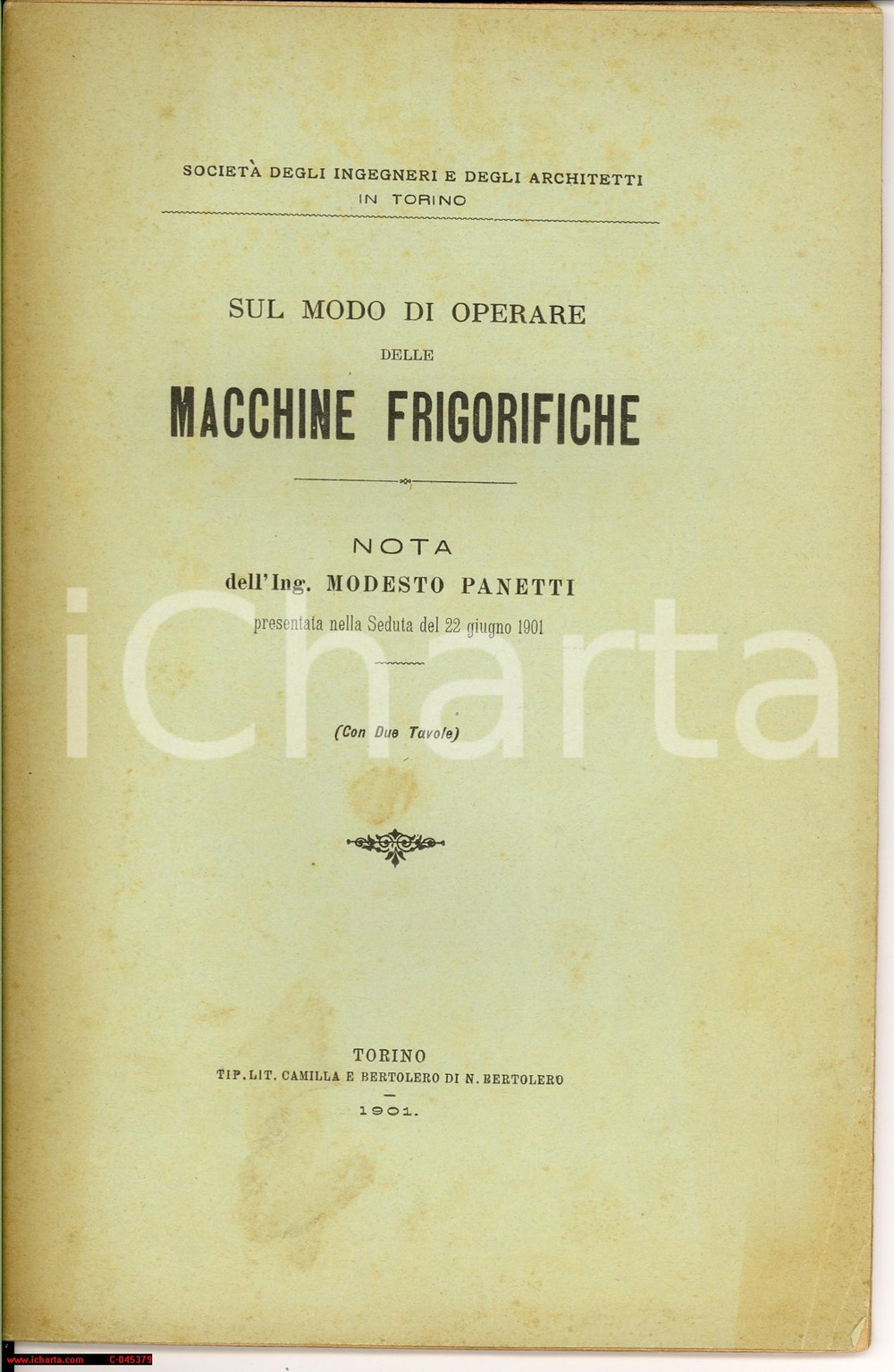 SOCIETÀ DEGLI INGEGNERI E DEGLI ARCHITETTI
IN TORINO

SUL MODO DI OPERARE
DELLE
MACCHINE FRIGORIFICHE

NOTA
dell'Ing. MODESTO PANETTI
presentata nella Seduta del 22 giugno 1901

(Con Due Tavole)

iCharta

TORINO
TIP. LIT. CAMILLA E BERTOLERO DI N. BERTOLERO
1901.

www.icharta.com C-045379